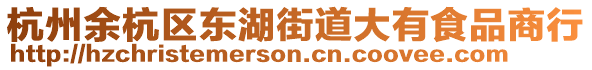 杭州余杭区东湖街道大有食品商行
http://hzchristemerson.cn.coovee.com